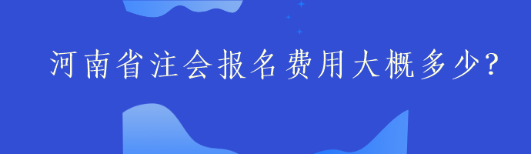 河南省注会报名费用大概多少?